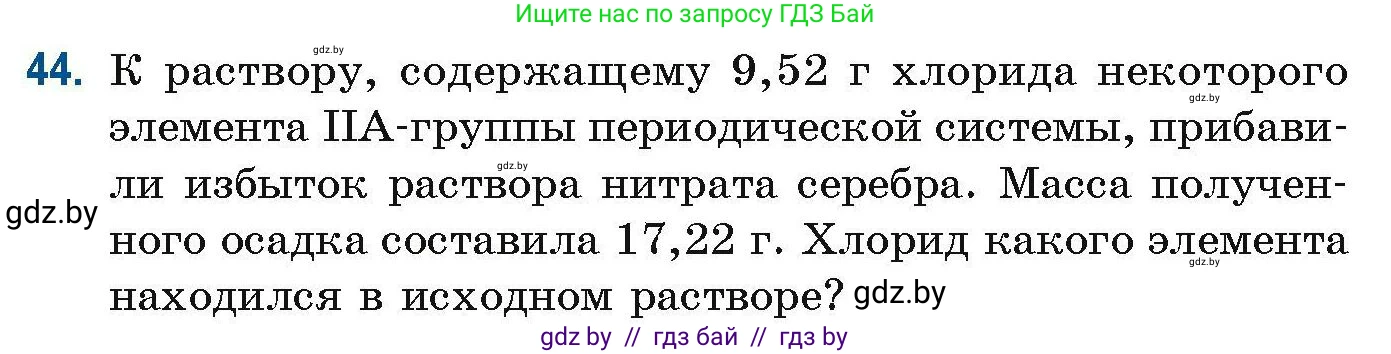 Ищите нас по запросу ГДЗ Бай

gdz.by

44. К раствору, содержащему 9,52 г хлорида некоторого элемента IIA-группы периодической системы, прибавили избыток раствора нитрата серебра. Масса полученного осадка составила 17,22 г. Хлорид какого элемента находился в исходном растворе? gdz.by

gdz.by

gdz.by

gdz.by

gdz.by

gdz by // гдз бай // гдз by